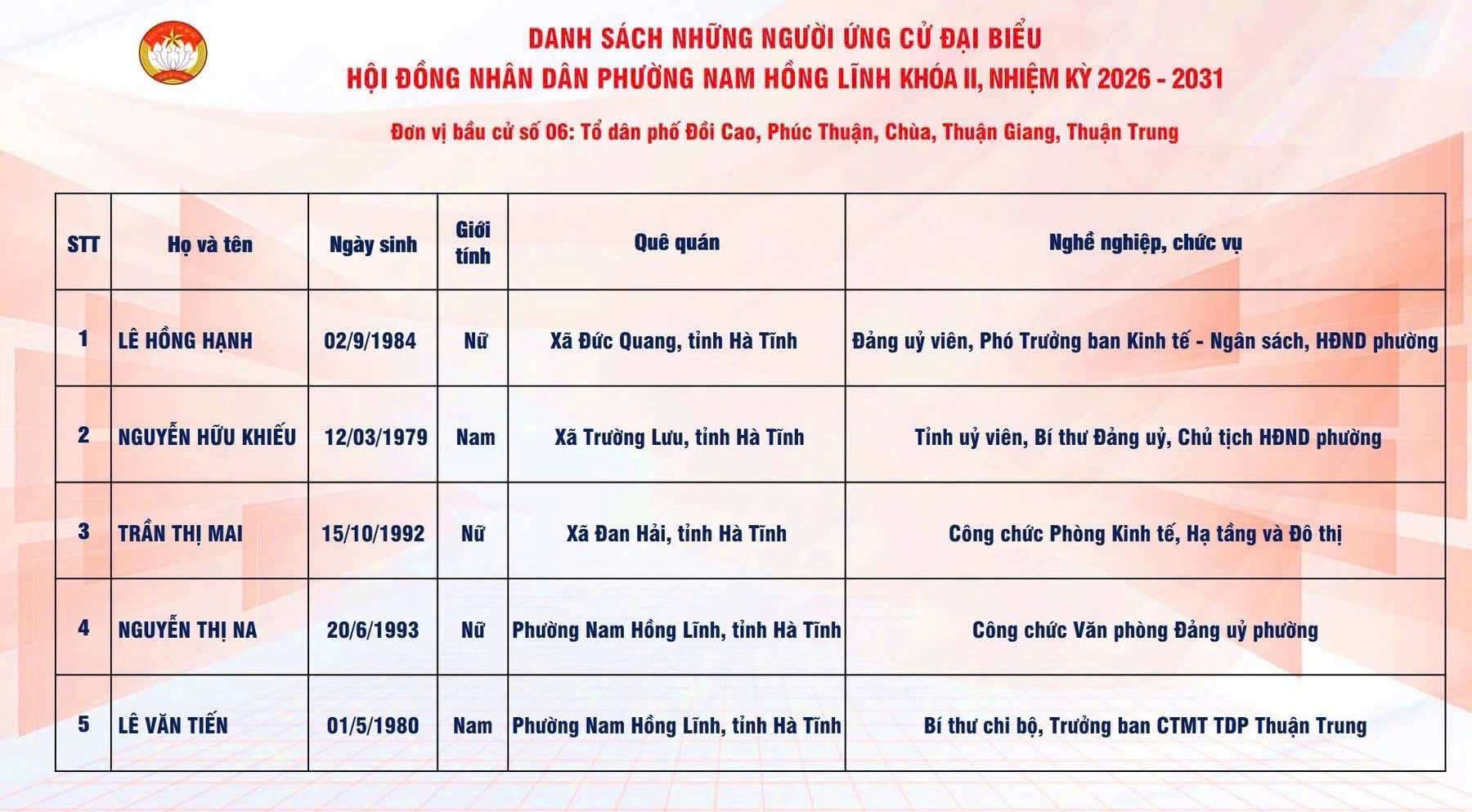 DANH SÁCH NHỮNG NGƯỜI ỨNG CỬ ĐẠI BIỂU
HỘI ĐỒNG NHÂN DÂN PHƯỜNG NAM HỒNG LĨNH KHÓA II, NHIỆM KỲ 2026 - 2031

Đơn vị bầu cử số 06: Tổ dân phố Đồi Cao, Phúc Thuận, Chùa, Thuận Giang, Thuận Trung

| STT | Họ và tên | Ngày sinh | Giới tính | Quê quán | Nghề nghiệp, chức vụ |
|---|---|---|---|---|---|
| 1 | LÊ HỒNG HẠNH | 02/9/1984 | Nữ | Xã Đức Quang, tỉnh Hà Tĩnh | Đảng uỷ viên, Phó Trưởng ban Kinh tế - Ngân sách, HĐND phường |
| 2 | NGUYỄN HỮU KHIẾU | 12/03/1979 | Nam | Xã Trường Lưu, tỉnh Hà Tĩnh | Tỉnh uỷ viên, Bí thư Đảng uỷ, Chủ tịch HĐND phường |
| 3 | TRẦN THỊ MAI | 15/10/1992 | Nữ | Xã Đan Hải, tỉnh Hà Tĩnh | Công chức Phòng Kinh tế, Hạ tầng và Đô thị |
| 4 | NGUYỄN THỊ NA | 20/6/1993 | Nữ | Phường Nam Hồng Lĩnh, tỉnh Hà Tĩnh | Công chức Văn phòng Đảng uỷ phường |
| 5 | LÊ VĂN TIẾN | 01/5/1980 | Nam | Phường Nam Hồng Lĩnh, tỉnh Hà Tĩnh | Bí thư chi bộ, Trưởng ban CTMT TDP Thuận Trung |